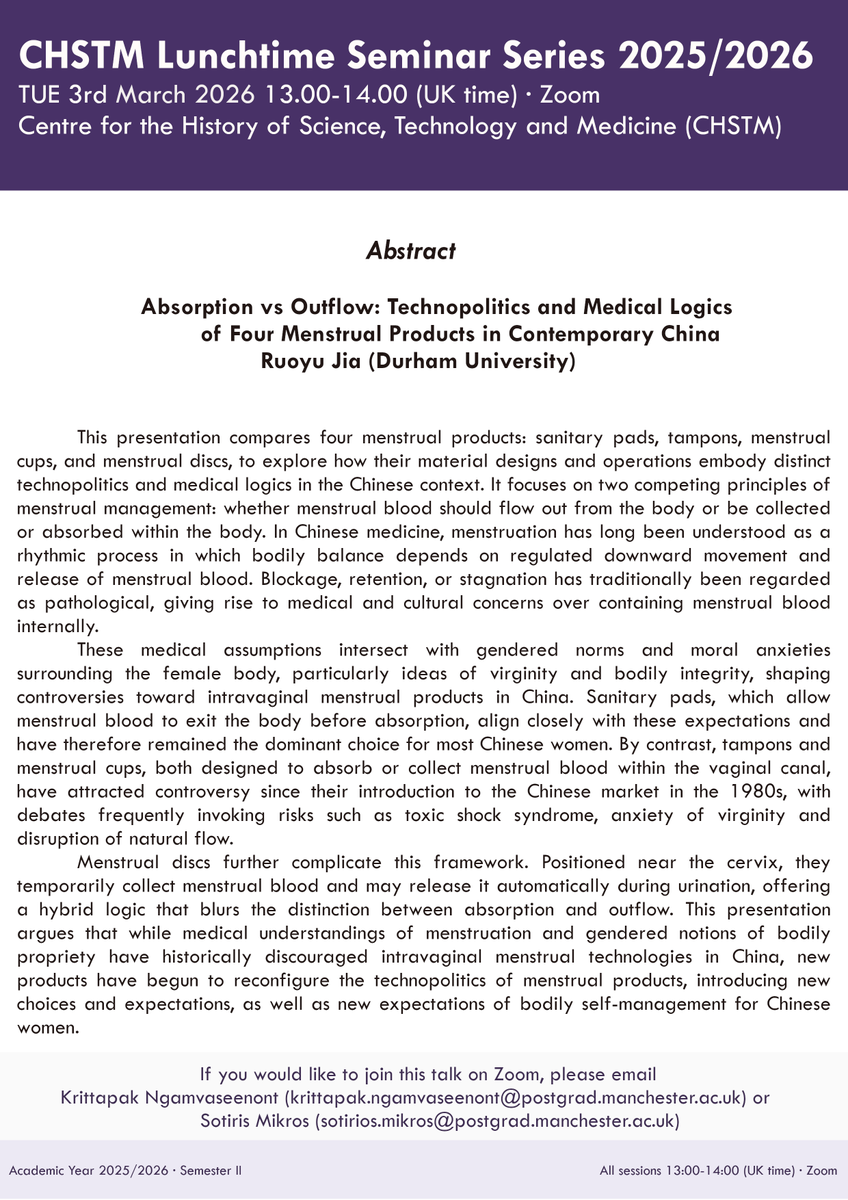 CHSTM Lunchtime Seminar Series 2025/2026
TUE 3rd March 2026 13.00-14.00 (UK time) · Zoom
Centre for the History of Science, Technology and Medicine (CHSTM)

Abstract

Absorption vs Outflow: Technopolitics and Medical Logics of Four Menstrual Products in Contemporary China
Ruoyu Jia (Durham University)

This presentation compares four menstrual products: sanitary pads, tampons, menstrual cups, and menstrual discs, to explore how their material designs and operations embody distinct technopolitics and medical logics in the Chinese context. It focuses on two competing principles of menstrual management: whether menstrual blood should flow out from the body or be collected or absorbed within the body. In Chinese medicine, menstruation has long been understood as a rhythmic process in which bodily balance depends on regulated downward movement and release of menstrual blood. Blockage, retention, or stagnation has traditionally been regarded as pathological, giving rise to medical and cultural concerns over containing menstrual blood internally.

These medical assumptions intersect with gendered norms and moral anxieties surrounding the female body, particularly ideas of virginity and bodily integrity, shaping controversies toward intravaginal menstrual products in China. Sanitary pads, which allow menstrual blood to exit the body before absorption, align closely with these expectations and have therefore remained the dominant choice for most Chinese women. By contrast, tampons and menstrual cups, both designed to absorb or collect menstrual blood within the vaginal canal, have attracted controversy since their introduction to the Chinese market in the 1980s, with debates frequently invoking risks such as toxic shock syndrome, anxiety of virginity and disruption of natural flow.

Menstrual discs further complicate this framework. Positioned near the cervix, they temporarily collect menstrual blood and may release it automatically during urination, offering a hybrid logic that blurs the distinction between absorption and outflow. This presentation argues that while medical understandings of menstruation and gendered notions of bodily propriety have historically discouraged intravaginal menstrual technologies in China, new products have begun to reconfigure the technopolitics of menstrual products, introducing new choices and expectations, as well as new expectations of bodily self-management for Chinese women.

If you would like to join this talk on Zoom, please email Krittapak Ngamvaseenont (krittapak.ngamvaseenont@postgrad.manchester.ac.uk) or Sotiris Mikros (sotirios.mikros@postgrad.manchester.ac.uk)

Academic Year 2025/2026 · Semester II
All sessions 13:00-14:00 (UK time) · Zoom